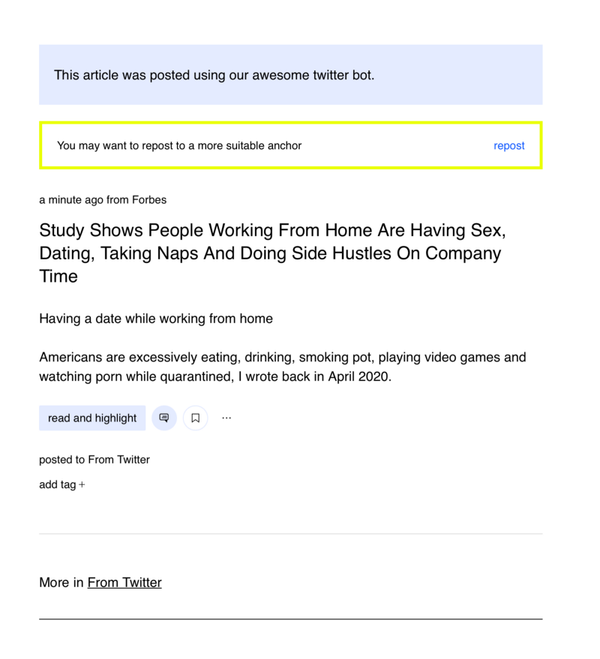 This article was posted using our awesome twitter bot.

You may want to repost to a more suitable anchor

repost

a minute ago from Forbes

Study Shows People Working From Home Are Having Sex, Dating, Taking Naps And Doing Side Hustles On Company Time

Having a date while working from home

Americans are excessively eating, drinking, smoking pot, playing video games and watching porn while quarantined, I wrote back in April 2020.

read and highlight

...

posted to From Twitter

add tag +

More in From Twitter